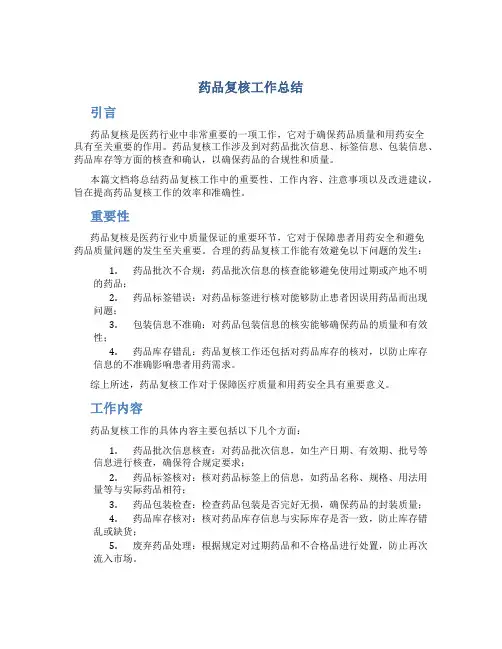 药品复核工作总结

引言

药品复核是医药行业中非常重要的一项工作，它对于确保药品质量和用药安全具有至关重要的作用。药品复核工作涉及到对药品批次信息、标签信息、包装信息、药品库存等方面的核查和确认，以确保药品的合规性和质量。

本篇文档将总结药品复核工作中的重要性、工作内容、注意事项以及改进建议，旨在提高药品复核工作的效率和准确性。

重要性

药品复核是医药行业中质量保证的重要环节，它对于保障患者用药安全和避免药品质量问题的发生至关重要。合理的药品复核工作能有效避免以下问题的发生：

1. 药品批次不合规：药品批次信息的核查能够避免使用过期或产地不明的药品；
2. 药品标签错误：对药品标签进行核对能够防止患者因误用药品而出现问题；
3. 包装信息不准确：对药品包装信息的核实能够确保药品的质量和有效性；
4. 药品库存错乱：药品复核工作还包括对药品库存的核对，以防止库存信息的不准确影响患者用药需求。

综上所述，药品复核工作对于保障医疗质量和用药安全具有重要意义。

工作内容

药品复核工作的具体内容主要包括以下几个方面：

1. 药品批次信息核查：对药品批次信息，如生产日期、有效期、批号等信息进行核查，确保符合规定要求；
2. 药品标签核对：核对药品标签上的信息，如药品名称、规格、用法用量等与实际药品相符；
3. 药品包装检查：检查药品包装是否完好无损，确保药品的封装质量；
4. 药品库存核对：核对药品库存信息与实际库存是否一致，防止库存错乱或缺货；
5. 废弃药品处理：根据规定对过期药品和不合格品进行处置，防止再次流入市场。